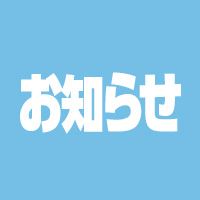 お知らせ